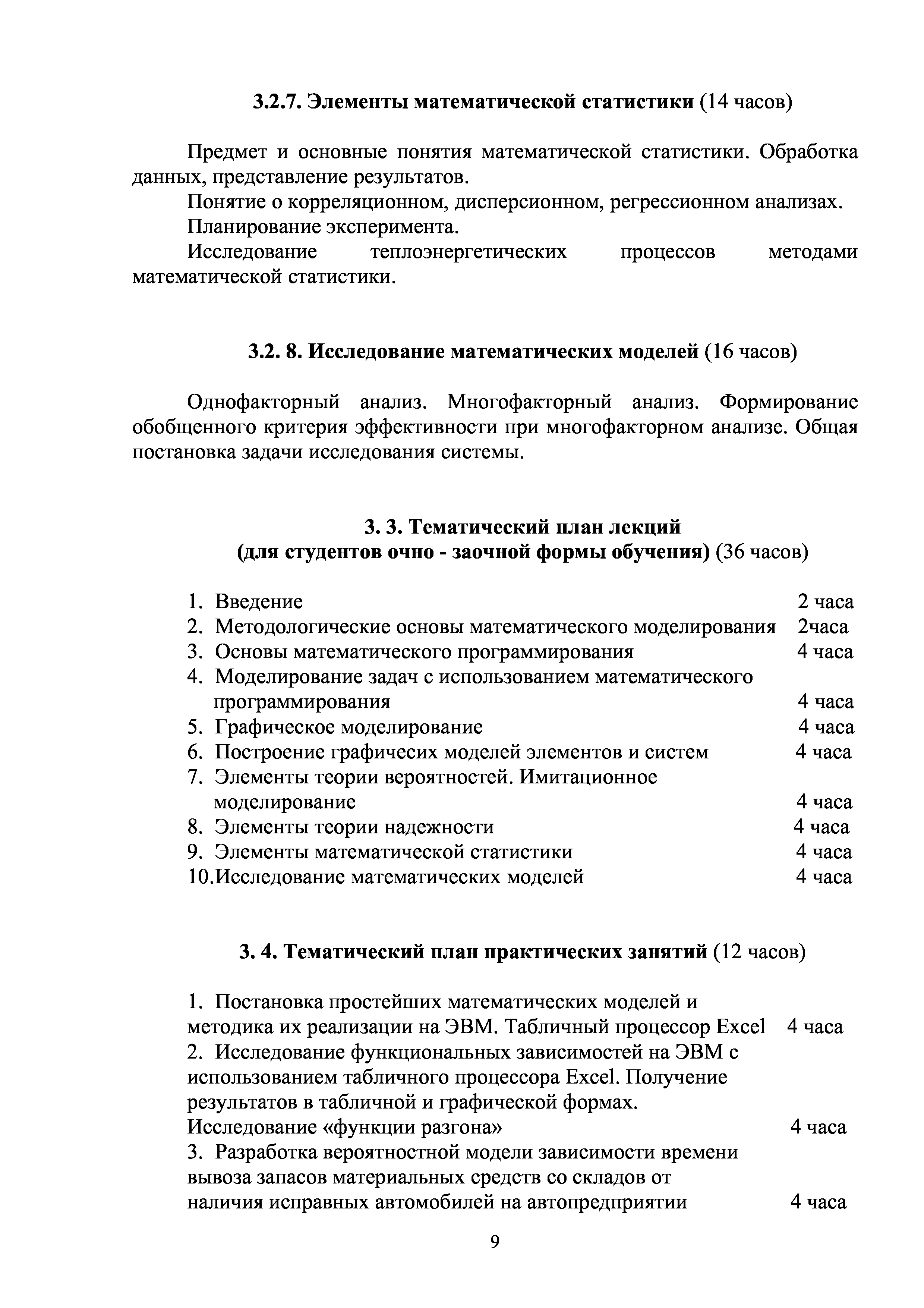 3.2.7. Элементы математической статистики (14 часов)

Предмет и основные понятия математической статистики. Обработка данных, представление результатов.

Понятие о корреляционном, дисперсионном, регрессионном анализах.

Планирование эксперимента.

Исследование теплоэнергетических процессов методами математической статистики.

3.2. 8. Исследование математических моделей (16 часов)

Однофакторный анализ. Многофакторный анализ. Формирование обобщенного критерия эффективности при многофакторном анализе. Общая постановка задачи исследования системы.

3. 3. Тематический план лекций
(для студентов очно - заочной формы обучения) (36 часов)

1. Введение 2 часа
2. Методологические основы математического моделирования 2часа
3. Основы математического программирования 4 часа
4. Моделирование задач с использованием математического программирования 4 часа
5. Графическое моделирование 4 часа
6. Построение графичесих моделей элементов и систем 4 часа
7. Элементы теории вероятностей. Имитационное моделирование 4 часа
8. Элементы теории надежности 4 часа
9. Элементы математической статистики 4 часа
10.Исследование математических моделей 4 часа

3. 4. Тематический план практических занятий (12 часов)

1. Постановка простейших математических моделей и методика их реализации на ЭВМ. Табличный процессор Excel 4 часа
2. Исследование функциональных зависимостей на ЭВМ с использованием табличного процессора Excel. Получение результатов в табличной и графической формах. Исследование «функции разгона» 4 часа
3. Разработка вероятностной модели зависимости времени вывоза запасов материальных средств со складов от наличия исправных автомобилей на автопредприятии 4 часа

9